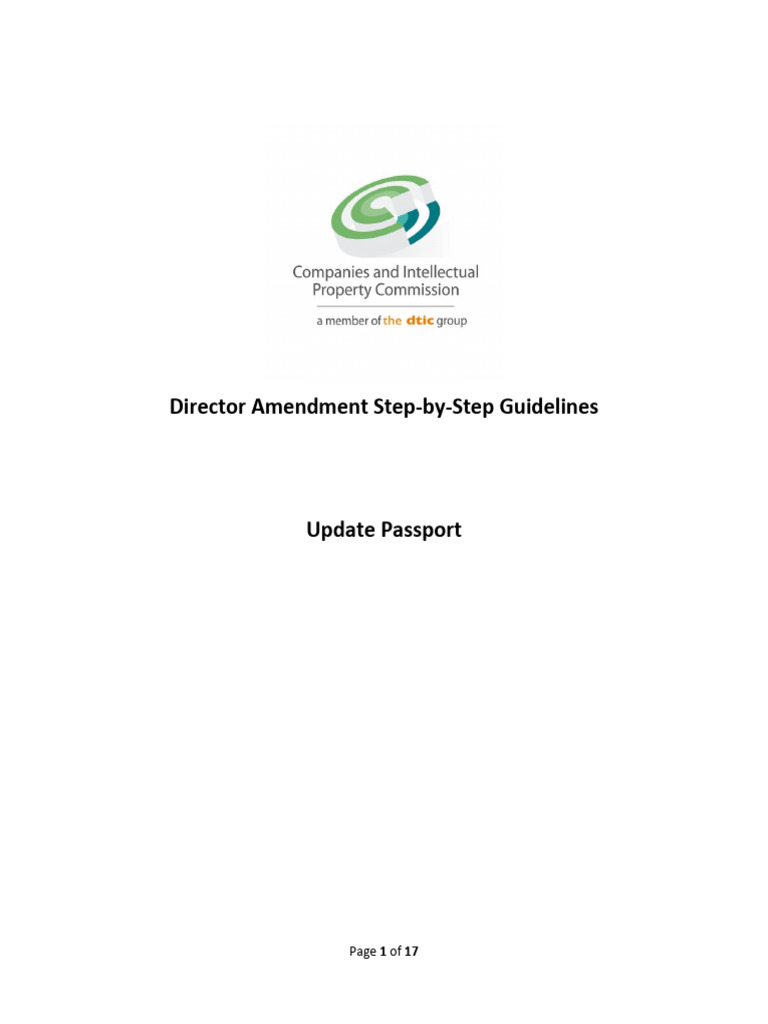 Companies and Intellectual Property Commission

a member of the dtic group

Director Amendment Step-by-Step Guidelines

Update Passport

Page 1 of 17